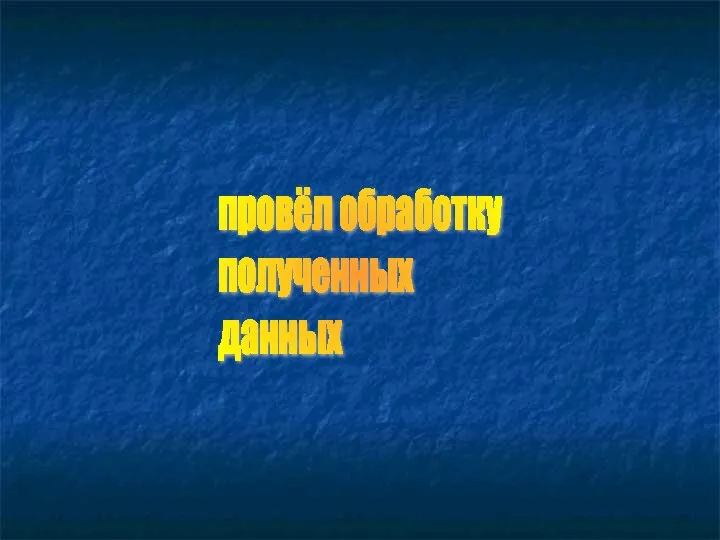 провёл обработку полученных данных